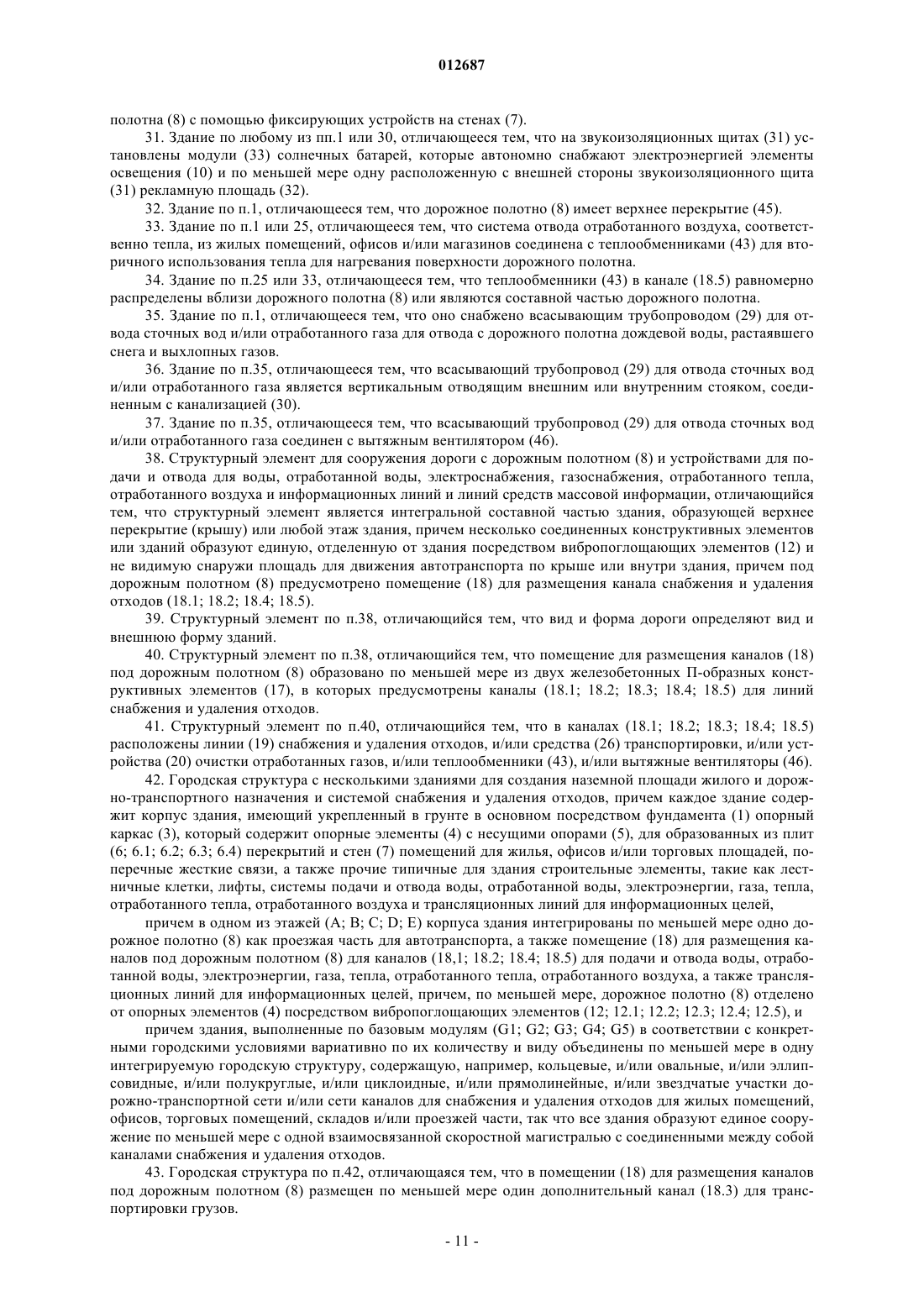 012687

полотна (8) с помощью фиксирующих устройств на стенах (7).

31. Здание по любому из пп.1 или 30, отличающееся тем, что на звукоизоляционных щитах (31) установлены модули (33) солнечных батарей, которые автономно снабжают электроэнергией элементы освещения (10) и по меньшей мере одну расположенную с внешней стороны звукоизоляционного щита (31) рекламную площадь (32).

32. Здание по п.1, отличающееся тем, что дорожное полотно (8) имеет верхнее перекрытие (45).

33. Здание по п.1 или 25, отличающееся тем, что система отвода отработанного воздуха, соответственно тепла, из жилых помещений, офисов и/или магазинов соединена с теплообменниками (43) для вторичного использования тепла для нагревания поверхности дорожного полотна.

34. Здание по п.25 или 33, отличающееся тем, что теплообменники (43) в канале (18.5) равномерно распределены вблизи дорожного полотна (8) или являются составной частью дорожного полотна.

35. Здание по п.1, отличающееся тем, что оно снабжено всасывающим трубопроводом (29) для отвода сточных вод и/или отработанного газа для отвода с дорожного полотна дождевой воды, растаявшего снега и выхлопных газов.

36. Здание по п.35, отличающееся тем, что всасывающий трубопровод (29) для отвода сточных вод и/или отработанного газа является вертикальным отводящим внешним или внутренним стояком, соединенным с канализацией (30).

37. Здание по п.35, отличающееся тем, что всасывающий трубопровод (29) для отвода сточных вод и/или отработанного газа соединен с вытяжным вентилятором (46).

38. Структурный элемент для сооружения дороги с дорожным полотном (8) и устройствами для подачи и отвода для воды, отработанной воды, электроснабжения, газоснабжения, отработанного тепла, отработанного воздуха и информационных линий и линий средств массовой информации, отличающийся тем, что структурный элемент является интегральной составной частью здания, образующей верхнее перекрытие (крышу) или любой этаж здания, причем несколько соединенных конструктивных элементов или зданий образуют единую, отделенную от здания посредством вибропоглощающих элементов (12) и не видимую снаружи площадь для движения автотранспорта по крыше или внутри здания, причем под дорожным полотном (8) предусмотрено помещение (18) для размещения канала снабжения и удаления отходов (18.1; 18.2; 18.4; 18.5).

39. Структурный элемент по п.38, отличающийся тем, что вид и форма дороги определяют вид и внешнюю форму зданий.

40. Структурный элемент по п.38, отличающийся тем, что помещение для размещения каналов (18) под дорожным полотном (8) образовано по меньшей мере из двух железобетонных П-образных конструктивных элементов (17), в которых предусмотрены каналы (18.1; 18.2; 18.3; 18.4; 18.5) для линий снабжения и удаления отходов.

41. Структурный элемент по п.40, отличающийся тем, что в каналах (18.1; 18.2; 18.3; 18.4; 18.5) расположены линии (19) снабжения и удаления отходов, и/или средства (26) транспортировки, и/или устройства (20) очистки отработанных газов, и/или теплообменники (43), и/или вытяжные вентиляторы (46).

42. Городская структура с несколькими зданиями для создания наземной площади жилого и дорожно-транспортного назначения и системой снабжения и удаления отходов, причем каждое здание содержит корпус здания, имеющий укрепленный в грунте в основном посредством фундамента (1) опорный каркас (3), который содержит опорные элементы (4) с несущими опорами (5), для образованных из плит (6; 6.1; 6.2; 6.3; 6.4) перекрытий и стен (7) помещений для жилья, офисов и/или торговых площадей, поперечные жесткие связи, а также прочие типичные для здания строительные элементы, такие как лестничные клетки, лифты, системы подачи и отвода воды, отработанной воды, электроэнергии, газа, тепла, отработанного тепла, отработанного воздуха и трансляционных линий для информационных целей,

причем в одном из этажей (A; B; C; D; E) корпуса здания интегрированы по меньшей мере одно дорожное полотно (8) как проезжая часть для автотранспорта, а также помещение (18) для размещения каналов под дорожным полотном (8) для каналов (18,1; 18.2; 18.4; 18.5) для подачи и отвода воды, отработанной воды, электроэнергии, газа, тепла, отработанного тепла, отработанного воздуха, а также трансляционных линий для информационных целей, причем, по меньшей мере, дорожное полотно (8) отделено от опорных элементов (4) посредством вибропоглощающих элементов (12; 12.1; 12.2; 12.3; 12.4; 12.5), и

причем здания, выполненные по базовым модулям (G1; G2; G3; G4; G5) в соответствии с конкретными городскими условиями вариативно по их количеству и виду объединены по меньшей мере в одну интегрируемую городскую структуру, содержащую, например, кольцевые, и/или овальные, и/или эллипсовидные, и/или полукруглые, и/или циклоидные, и/или прямолинейные, и/или звездчатые участки дорожно-транспортной сети и/или сети каналов для снабжения и удаления отходов для жилых помещений, офисов, торговых помещений, складов и/или проезжей части, так что все здания образуют единое сооружение по меньшей мере с одной взаимосвязанной скоростной магистралью с соединенными между собой каналами снабжения и удаления отходов.

43. Городская структура по п.42, отличающаяся тем, что в помещении (18) для размещения каналов под дорожным полотном (8) размещен по меньшей мере один дополнительный канал (18.3) для транспортировки грузов.

- 11 -